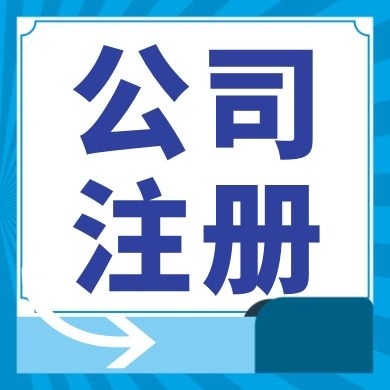 公司
注册